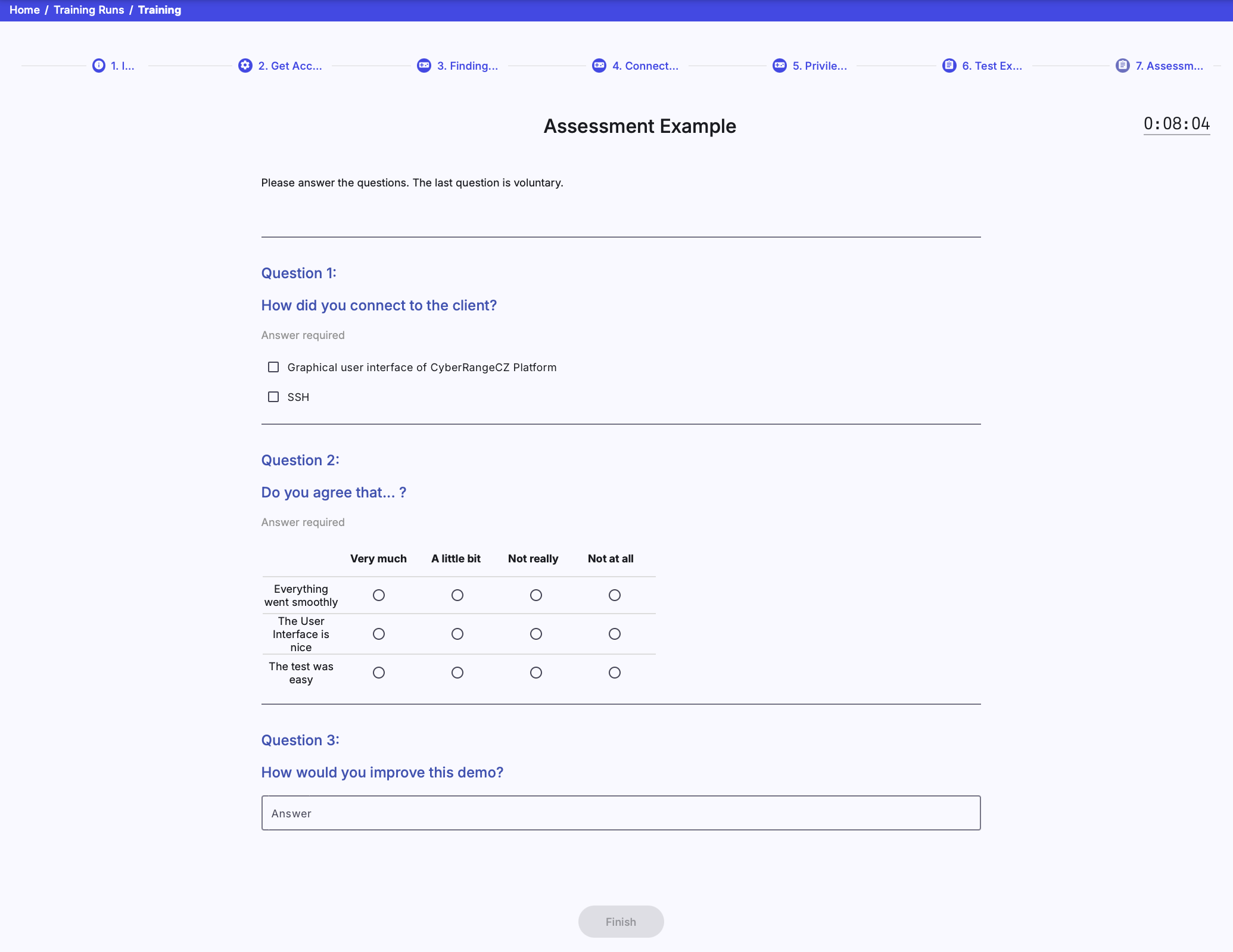 Home / Training Runs / Training

1. I... 2. Get Acc... 3. Finding... 4. Connect... 5. Privile... 6. Test Ex... 7. Assessm...

Assessment Example

0:08:04

Please answer the questions. The last question is voluntary.

Question 1:

How did you connect to the client?

Answer required

Graphical user interface of CyberRangeCZ Platform

SSH

Question 2:

Do you agree that... ?

Answer required

| | Very much | A little bit | Not really | Not at all |
|---|---|---|---|---|
| Everything went smoothly | | | | |
| The User Interface is nice | | | | |
| The test was easy | | | | |

Question 3:

How would you improve this demo?

Answer

Finish